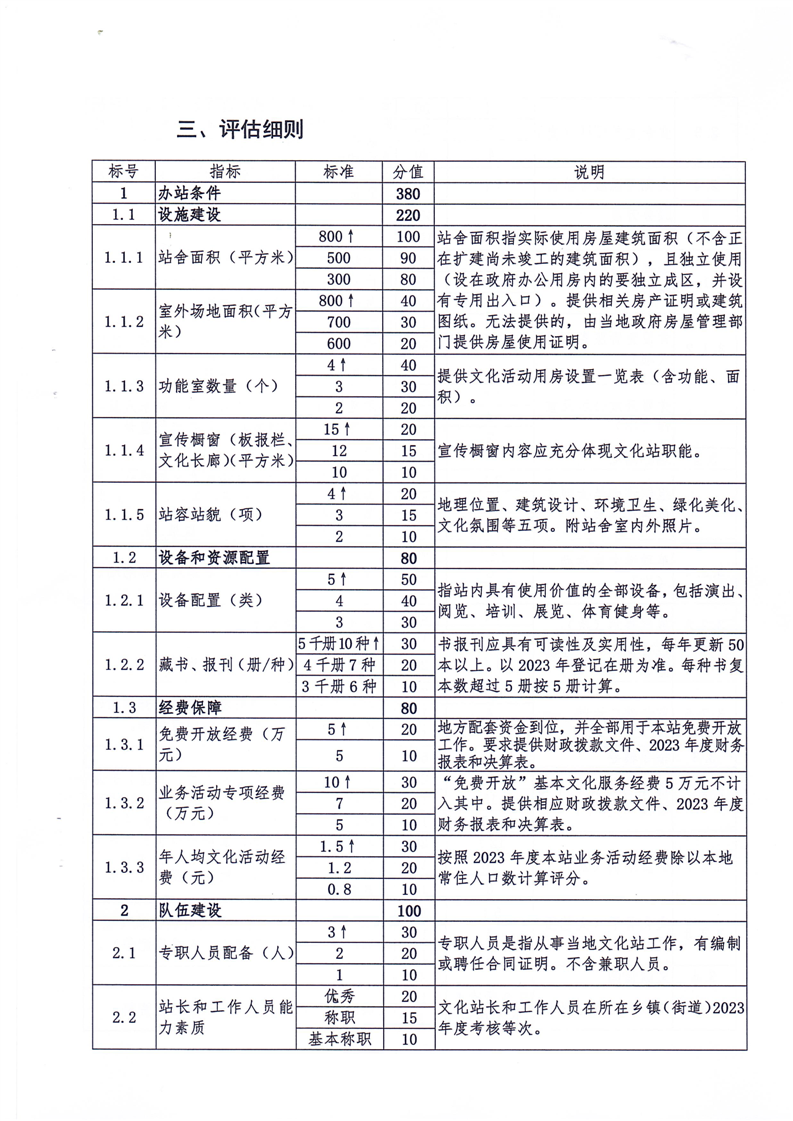 三、评估细则

| 标号 | 指标 | 标准 | 分值 | 说明 |
|---|---|---|---|---|
| 1 | 办站条件 | | 380 | |
| 1.1 | 设施建设 | | 220 | |
| 1.1.1 | 站舍面积（平方米） | 800↑ | 100 | 站舍面积指实际使用房屋建筑面积（不含正在扩建尚未竣工的建筑面积），且独立使用（设在政府办公用房内的要独立成区，并设有专用出入口）。提供相关房产证明或建筑图纸。无法提供的，由当地政府房屋管理部门提供房屋使用证明。 |
| | | 500 | 90 | |
| | | 300 | 80 | |
| 1.1.2 | 室外场地面积（平方米） | 800↑ | 40 | |
| | | 700 | 30 | |
| | | 600 | 20 | |
| 1.1.3 | 功能室数量（个） | 4↑ | 40 | 提供文化活动用房设置一览表（含功能、面积）。 |
| | | 3 | 30 | |
| | | 2 | 20 | |
| 1.1.4 | 宣传橱窗（板报栏、文化长廊）（平方米） | 15↑ | 20 | 宣传橱窗内容应充分体现文化站职能。 |
| | | 12 | 15 | |
| | | 10 | 10 | |
| 1.1.5 | 站容站貌（项） | 4↑ | 20 | 地理位置、建筑设计、环境卫生、绿化美化、文化氛围等五项。附站舍室内外照片。 |
| | | 3 | 15 | |
| | | 2 | 10 | |
| 1.2 | 设备和资源配置 | | 80 | |
| 1.2.1 | 设备配置（类） | 5↑ | 50 | 指站内具有使用价值的全部设备，包括演出、阅览、培训、展览、体育健身等。 |
| | | 4 | 40 | |
| | | 3 | 30 | |
| 1.2.2 | 藏书、报刊（册/种） | 5千册10种↑ | 30 | 书报刊应具有可读性及实用性，每年更新50本以上。以2023年登记在册为准。每种书复本数超过5册按5册计算。 |
| | | 4千册7种 | 20 | |
| | | 3千册6种 | 10 | |
| 1.3 | 经费保障 | | 80 | |
| 1.3.1 | 免费开放经费（万元） | 5↑ | 20 | 地方配套资金到位，并全部用于本站免费开放工作。要求提供财政拨款文件、2023年度财务报表和决算表。 |
| | | 5 | 10 | |
| 1.3.2 | 业务活动专项经费（万元） | 10↑ | 30 | “免费开放”基本文化服务经费5万元不计入其中。提供相应财政拨款文件、2023年度财务报表和决算表。 |
| | | 7 | 20 | |
| | | 5 | 10 | |
| 1.3.3 | 年人均文化活动经费（元） | 1.5↑ | 30 | 按照2023年度本站业务活动经费除以本地常住人口数计算评分。 |
| | | 1.2 | 20 | |
| | | 0.8 | 10 | |
| 2 | 队伍建设 | | 100 | |
| 2.1 | 专职人员配备（人） | 3↑ | 30 | 专职人员是指从事当地文化站工作，有编制或聘任合同证明。不含兼职人员。 |
| | | 2 | 20 | |
| | | 1 | 10 | |
| 2.2 | 站长和工作人员能力素质 | 优秀 | 20 | 文化站长和工作人员在所在乡镇（街道）2023年度考核等次。 |
| | | 称职 | 15 | |
| | | 基本称职 | 10 | |